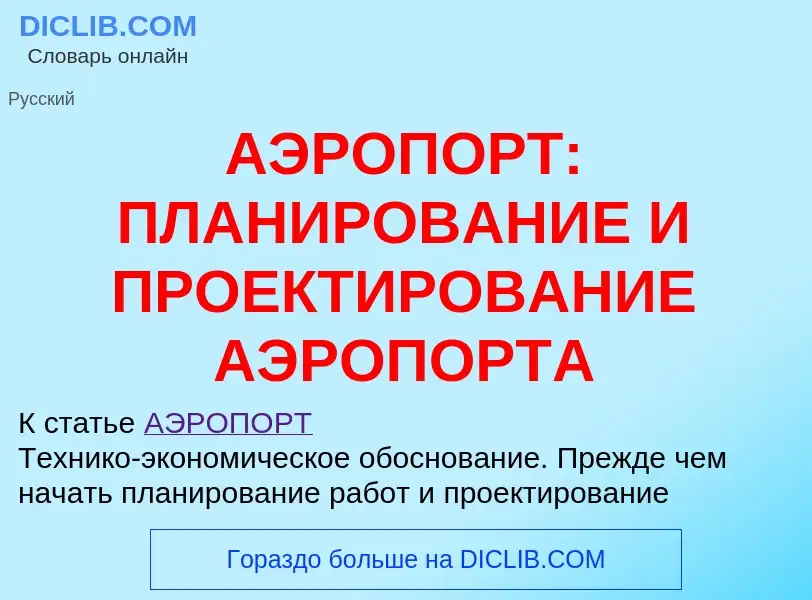 DICLIB.COM
Словарь онлайн

Русский

АЭРОПОРТ: ПЛАНИРОВАНИЕ И ПРОЕКТИРОВАНИЕ АЭРОПОРТА

К статье АЭРОПОРТ
Технико-экономическое обоснование. Прежде чем начать планирование работ и проектирование

Гораздо больше на DICLIB.COM